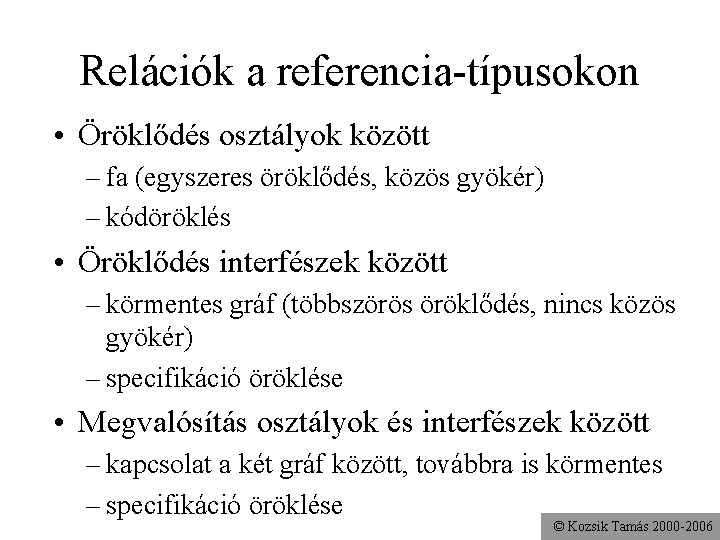 Relációk a referencia-típusokon

• Öröklődés osztályok között
– fa (egyszeres öröklődés, közös gyökér)
– kódöröklés

• Öröklődés interfészek között
– körmentes gráf (többszörös öröklődés, nincs közös gyökér)
– specifikáció öröklése

• Megvalósítás osztályok és interfészek között
– kapcsolat a két gráf között, továbbra is körmentes
– specifikáció öröklése

© Kozsik Tamás 2000-2006